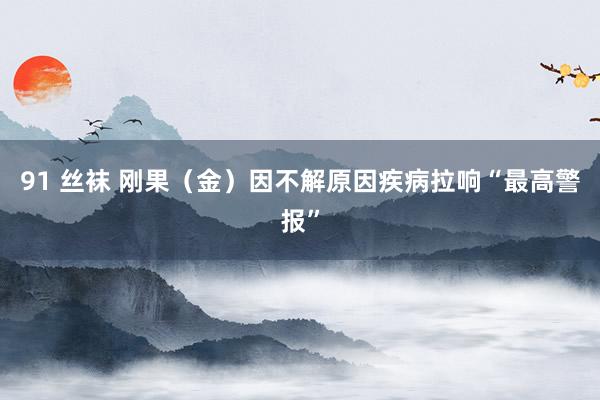 91 丝袜 刚果（金）因不解原因疾病拉响“最高警报”